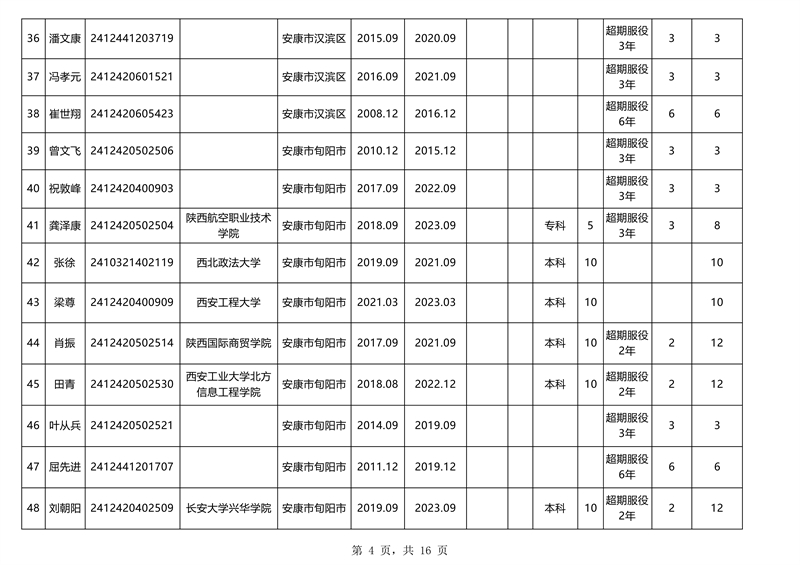 | 36 | 潘文康 | 2412441203719 |  | 安康市汉滨区 | 2015.09 | 2020.09 |  |  |  |  | 超期服役3年 | 3 | 3 |
|---|---|---|---|---|---|---|---|---|---|---|---|---|---|
| 37 | 冯孝元 | 2412420601521 |  | 安康市汉滨区 | 2016.09 | 2021.09 |  |  |  |  | 超期服役3年 | 3 | 3 |
| 38 | 崔世翔 | 2412420605423 |  | 安康市汉滨区 | 2008.12 | 2016.12 |  |  |  |  | 超期服役6年 | 6 | 6 |
| 39 | 曾文飞 | 2412420502506 |  | 安康市旬阳市 | 2010.12 | 2015.12 |  |  |  |  | 超期服役3年 | 3 | 3 |
| 40 | 祝敦峰 | 2412420400903 |  | 安康市旬阳市 | 2017.09 | 2022.09 |  |  |  |  | 超期服役3年 | 3 | 3 |
| 41 | 龚泽康 | 2412420502504 | 陕西航空职业技术学院 | 安康市旬阳市 | 2018.09 | 2023.09 |  |  | 专科 | 5 | 超期服役3年 | 3 | 8 |
| 42 | 张徐 | 2410321402119 | 西北政法大学 | 安康市旬阳市 | 2019.09 | 2021.09 |  |  | 本科 | 10 |  |  | 10 |
| 43 | 梁尊 | 2412420400909 | 西安工程大学 | 安康市旬阳市 | 2021.03 | 2023.03 |  |  | 本科 | 10 |  |  | 10 |
| 44 | 肖振 | 2412420502514 | 陕西国际商贸学院 | 安康市旬阳市 | 2017.09 | 2021.09 |  |  | 本科 | 10 | 超期服役2年 | 2 | 12 |
| 45 | 田青 | 2412420502530 | 西安工业大学北方信息工程学院 | 安康市旬阳市 | 2018.08 | 2022.12 |  |  | 本科 | 10 | 超期服役2年 | 2 | 12 |
| 46 | 叶从兵 | 2412420502521 |  | 安康市旬阳市 | 2014.09 | 2019.09 |  |  |  |  | 超期服役3年 | 3 | 3 |
| 47 | 屈先进 | 2412441201707 |  | 安康市旬阳市 | 2011.12 | 2019.12 |  |  |  |  | 超期服役6年 | 6 | 6 |
| 48 | 刘朝阳 | 2412420402509 | 长安大学兴华学院 | 安康市旬阳市 | 2019.09 | 2023.09 |  |  | 本科 | 10 | 超期服役2年 | 2 | 12 |

第4页，共16页